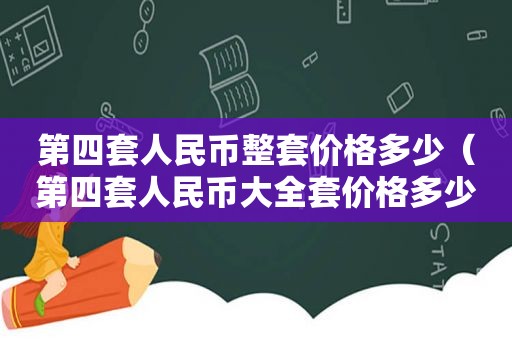 第四套人民币整套价格多少（第四套人民币大全套价格多少

STAT